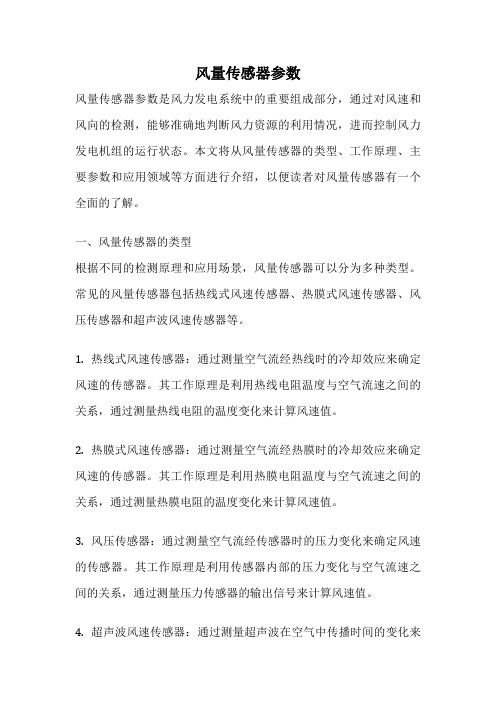 风量传感器参数

风量传感器参数是风力发电系统中的重要组成部分，通过对风速和风向的检测，能够准确地判断风力资源的利用情况，进而控制风力发电机组的运行状态。本文将从风量传感器的类型、工作原理、主要参数和应用领域等方面进行介绍，以便读者对风量传感器有一个全面的了解。

一、风量传感器的类型

根据不同的检测原理和应用场景，风量传感器可以分为多种类型。常见的风量传感器包括热线式风速传感器、热膜式风速传感器、风压传感器和超声波风速传感器等。

1. 热线式风速传感器：通过测量空气流经热线时的冷却效应来确定风速的传感器。其工作原理是利用热线电阻温度与空气流速之间的关系，通过测量热线电阻的温度变化来计算风速值。

2. 热膜式风速传感器：通过测量空气流经热膜时的冷却效应来确定风速的传感器。其工作原理是利用热膜电阻温度与空气流速之间的关系，通过测量热膜电阻的温度变化来计算风速值。

3. 风压传感器：通过测量空气流经传感器时的压力变化来确定风速的传感器。其工作原理是利用传感器内部的压力变化与空气流速之间的关系，通过测量压力传感器的输出信号来计算风速值。

4. 超声波风速传感器：通过测量超声波在空气中传播时间的变化来